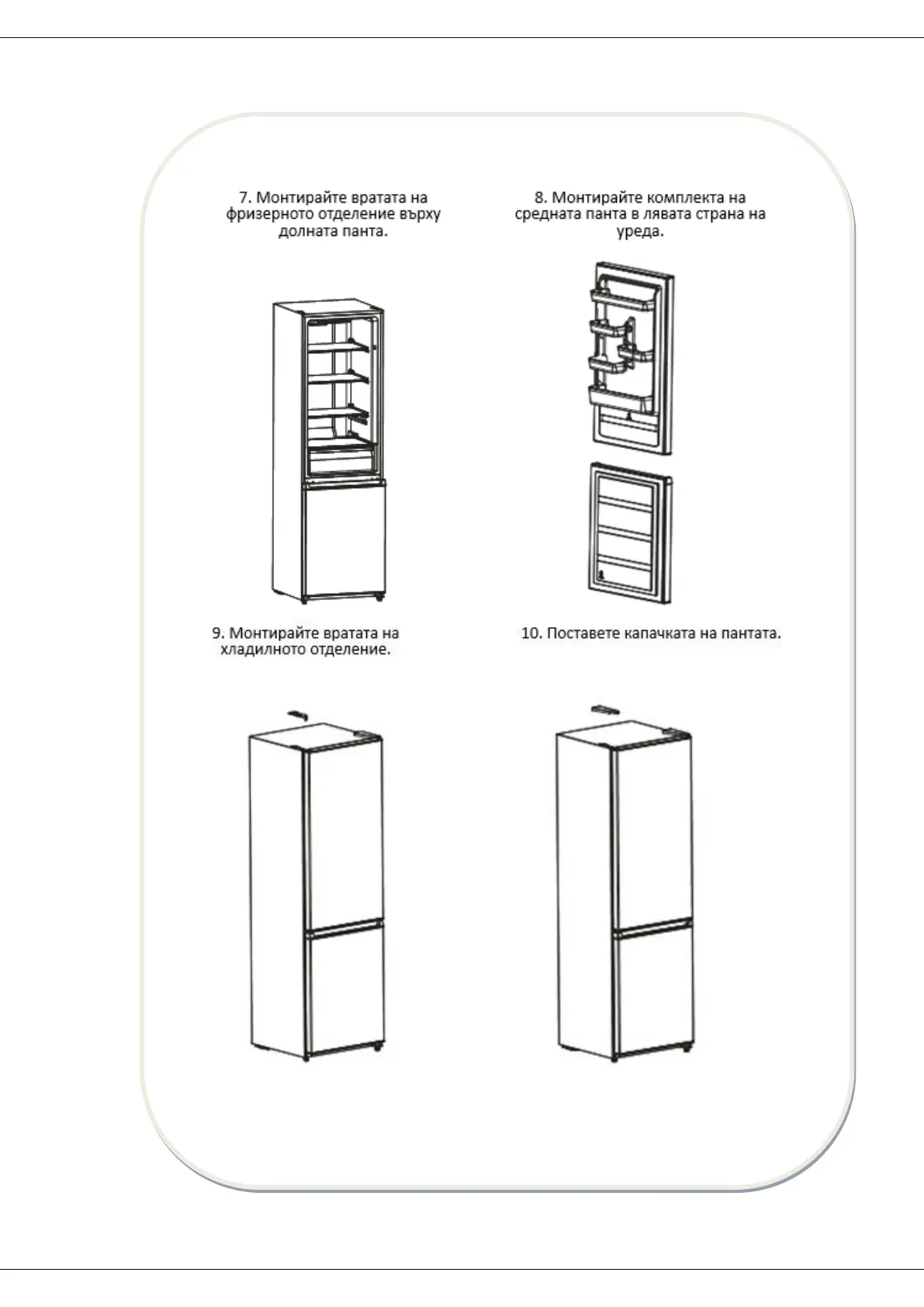 7. Монтирайте вратата на фризерното отделение върху долната панта.

8. Монтирайте комплекта на средната панта в лявата страна на уреда.

9. Монтирайте вратата на хладилното отделение.

10. Поставете капачката на пантата.